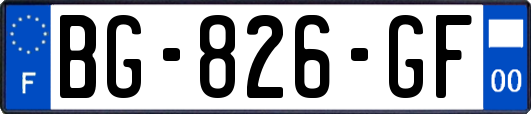 F
BG-826-GF
00